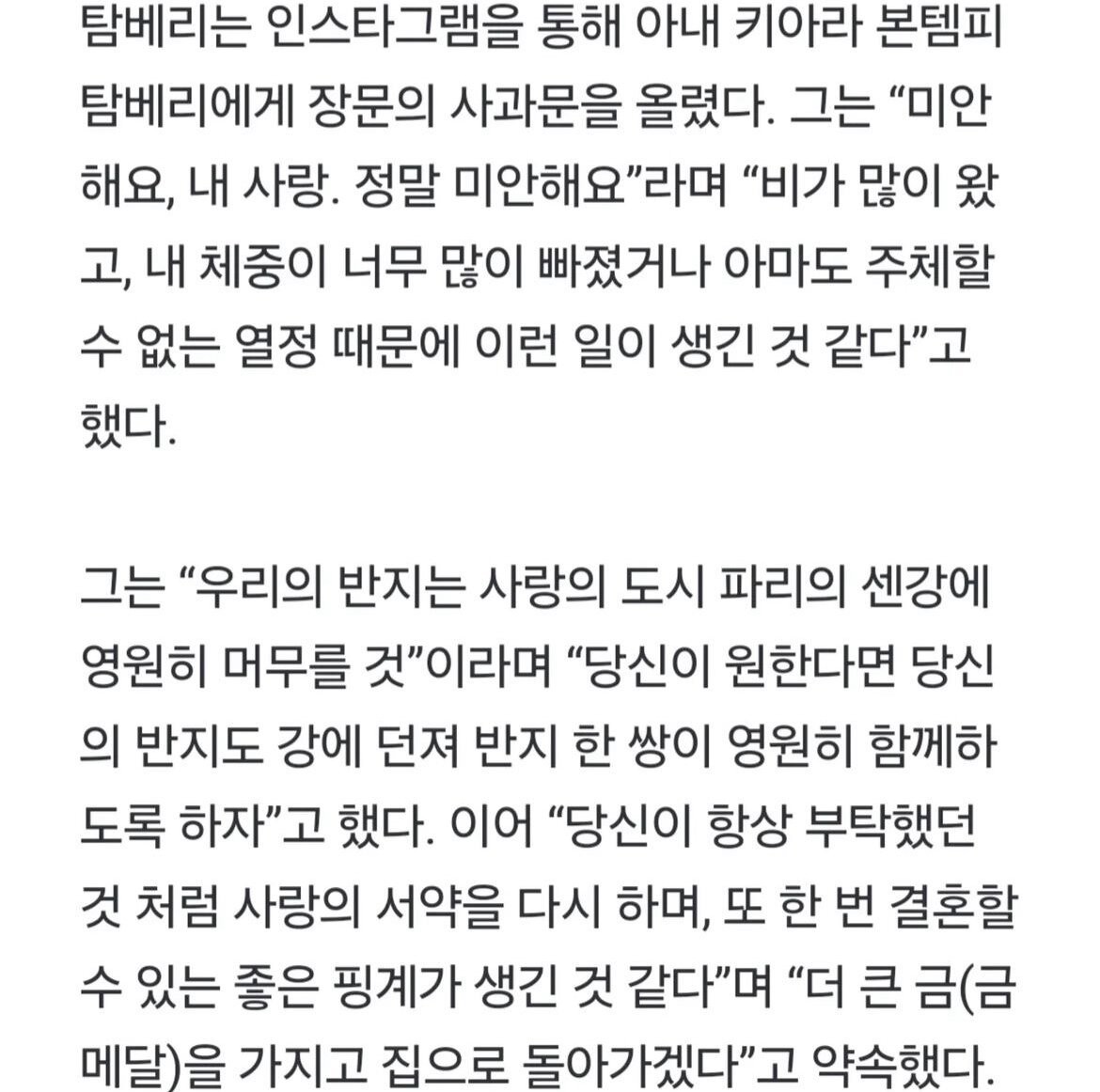 탐베리는 인스타그램을 통해 아내 키아라 본템피 탐베리에게 장문의 사과문을 올렸다. 그는 “미안해요, 내 사랑. 정말 미안해요”라며 “비가 많이 왔고, 내 체중이 너무 많이 빠졌거나 아마도 주체할 수 없는 열정 때문에 이런 일이 생긴 것 같다”고 했다.

그는 “우리의 반지는 사랑의 도시 파리의 센강에 영원히 머무를 것”이라며 “당신이 원한다면 당신의 반지도 강에 던져 반지 한 쌍이 영원히 함께하도록 하자”고 했다. 이어 “당신이 항상 부탁했던 것 처럼 사랑의 서약을 다시 하며, 또 한 번 결혼할 수 있는 좋은 핑계가 생긴 것 같다”며 “더 큰 금(금메달)을 가지고 집으로 돌아가겠다”고 약속했다.